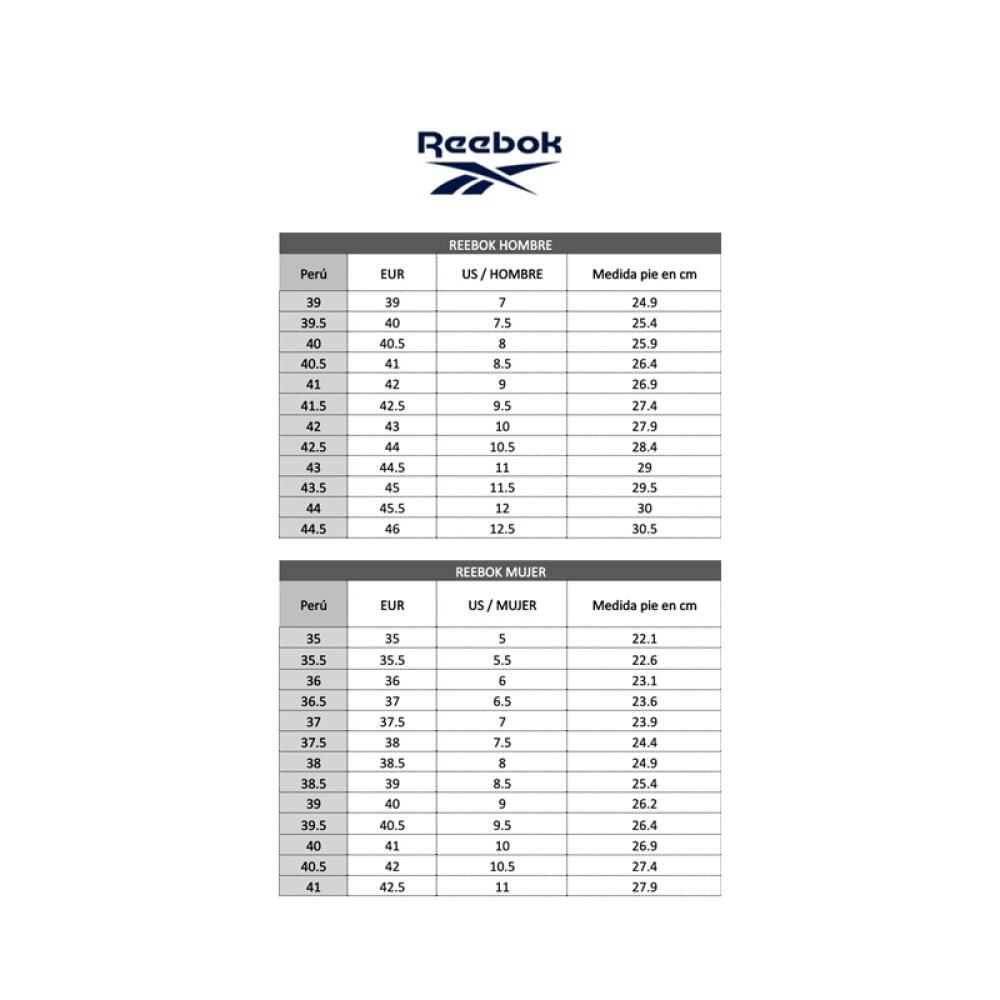 Reebok

REEBOK HOMBRE

| Perú | EUR | US / HOMBRE | Medida pie en cm |
|---|---|---|---|
| 39 | 39 | 7 | 24.9 |
| 39.5 | 40 | 7.5 | 25.4 |
| 40 | 40.5 | 8 | 25.9 |
| 40.5 | 41 | 8.5 | 26.4 |
| 41 | 42 | 9 | 26.9 |
| 41.5 | 42.5 | 9.5 | 27.4 |
| 42 | 43 | 10 | 27.9 |
| 42.5 | 44 | 10.5 | 28.4 |
| 43 | 44.5 | 11 | 29 |
| 43.5 | 45 | 11.5 | 29.5 |
| 44 | 45.5 | 12 | 30 |
| 44.5 | 46 | 12.5 | 30.5 |

REEBOK MUJER

| Perú | EUR | US / MUJER | Medida pie en cm |
|---|---|---|---|
| 35 | 35 | 5 | 22.1 |
| 35.5 | 35.5 | 5.5 | 22.6 |
| 36 | 36 | 6 | 23.1 |
| 36.5 | 37 | 6.5 | 23.6 |
| 37 | 37.5 | 7 | 23.9 |
| 37.5 | 38 | 7.5 | 24.4 |
| 38 | 38.5 | 8 | 24.9 |
| 38.5 | 39 | 8.5 | 25.4 |
| 39 | 40 | 9 | 26.2 |
| 39.5 | 40.5 | 9.5 | 26.4 |
| 40 | 41 | 10 | 26.9 |
| 40.5 | 42 | 10.5 | 27.4 |
| 41 | 42.5 | 11 | 27.9 |